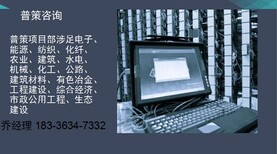 普策咨询

普策项目部涉足电子、能源、纺织、化纤、农业、建筑、水电、机械、化工、公路、建筑材料、有色冶金、工程建设、综合经济、市政公用工程、生态建设

乔经理 183-3634-7332